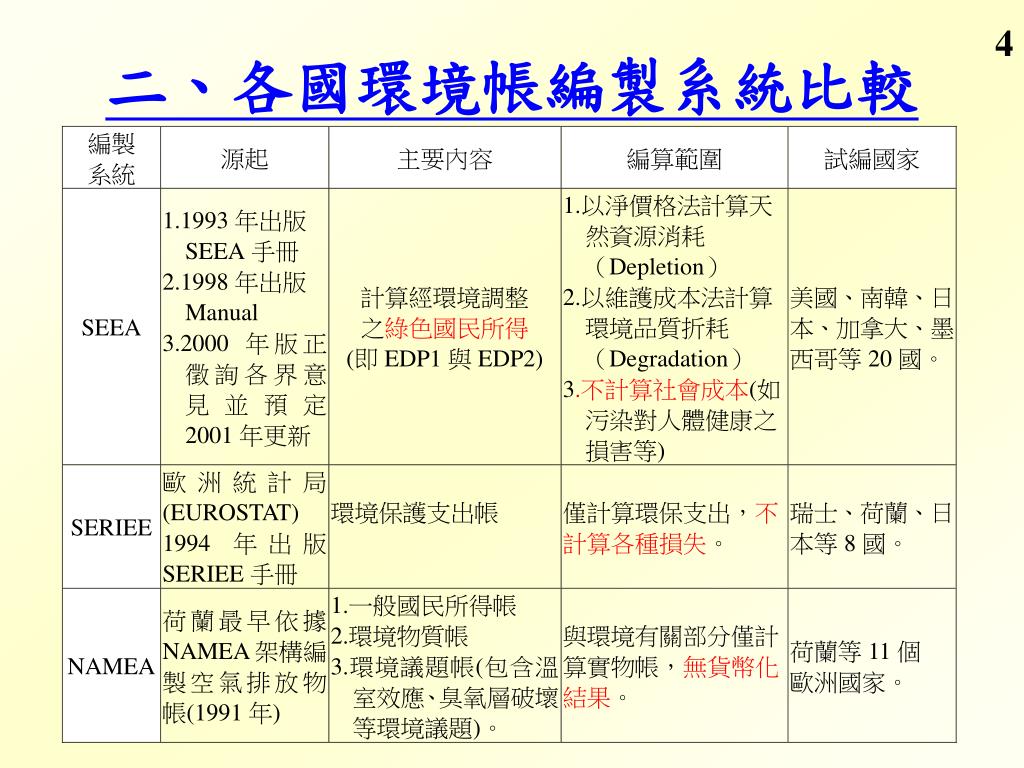 4

二、各國環境帳編製系統比較

| 編製系統 | 源起 | 主要內容 | 編算範圍 | 試編國家 |
|---|---|---|---|---|
| SEEA | 1.1993 年出版 SEEA 手冊 2.1998 年出版 Manual 3.2000 年版正徵詢各界意見並預定 2001 年更新 | 計算經環境調整之綠色國民所得 (即 EDP1 與 EDP2) | 1.以淨價格法計算天然資源消耗（Depletion） 2.以維護成本法計算環境品質折耗（Degradation） 3.不計算社會成本(如污染對人體健康之損害等) | 美國、南韓、日本、加拿大、墨西哥等 20 國。 |
| SERIEE | 歐洲統計局 (EUROSTAT) 1994 年出版 SERIEE 手冊 | 環境保護支出帳 | 僅計算環保支出，不計算各種損失。 | 瑞士、荷蘭、日本等 8 國。 |
| NAMEA | 荷蘭最早依據 NAMEA 架構編製空氣排放物帳(1991 年) | 1.一般國民所得帳 2.環境物質帳 3.環境議題帳(包含溫室效應、臭氧層破壞等環境議題)。 | 與環境有關部分僅計算實物帳，無貨幣化結果。 | 荷蘭等 11 個歐洲國家。 |